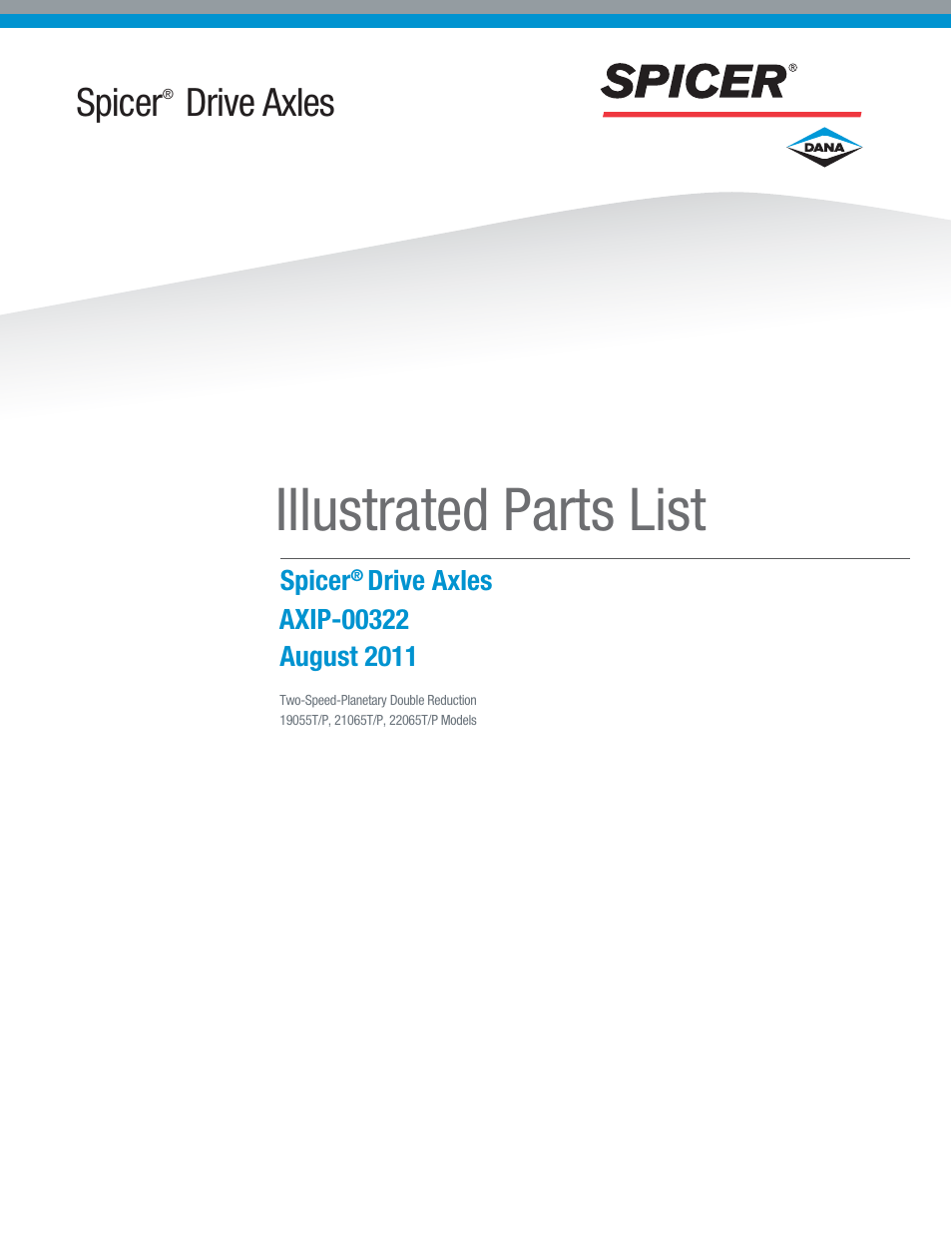 Spicer® Drive Axles

SPICER®

DANA

Illustrated Parts List

Spicer® Drive Axles
AXIP-00322
August 2011

Two-Speed-Planetary Double Reduction
19055T/P, 21065T/P, 22065T/P Models